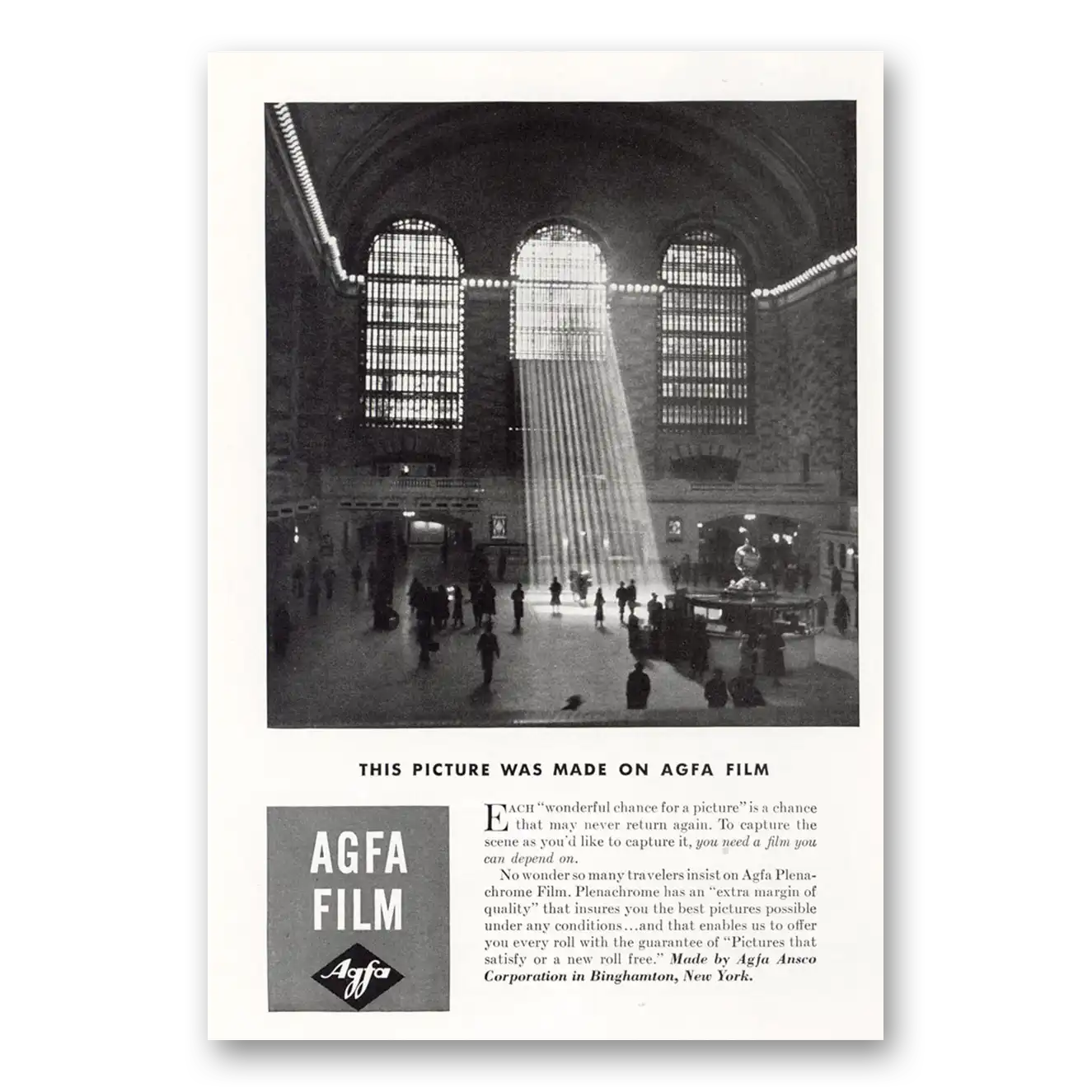 THIS PICTURE WAS MADE ON AGFA FILM

AGFA FILM

Agfa

EACH "wonderful chance for a picture" is a chance that may never return again. To capture the scene as you'd like to capture it, you need a film you can depend on.

No wonder so many travelers insist on Agfa Plenachrome Film. Plenachrome has an "extra margin of quality" that insures you the best pictures possible under any conditions...and that enables us to offer you every roll with the guarantee of "Pictures that satisfy or a new roll free." Made by Agfa Ansco Corporation in Binghamton, New York.